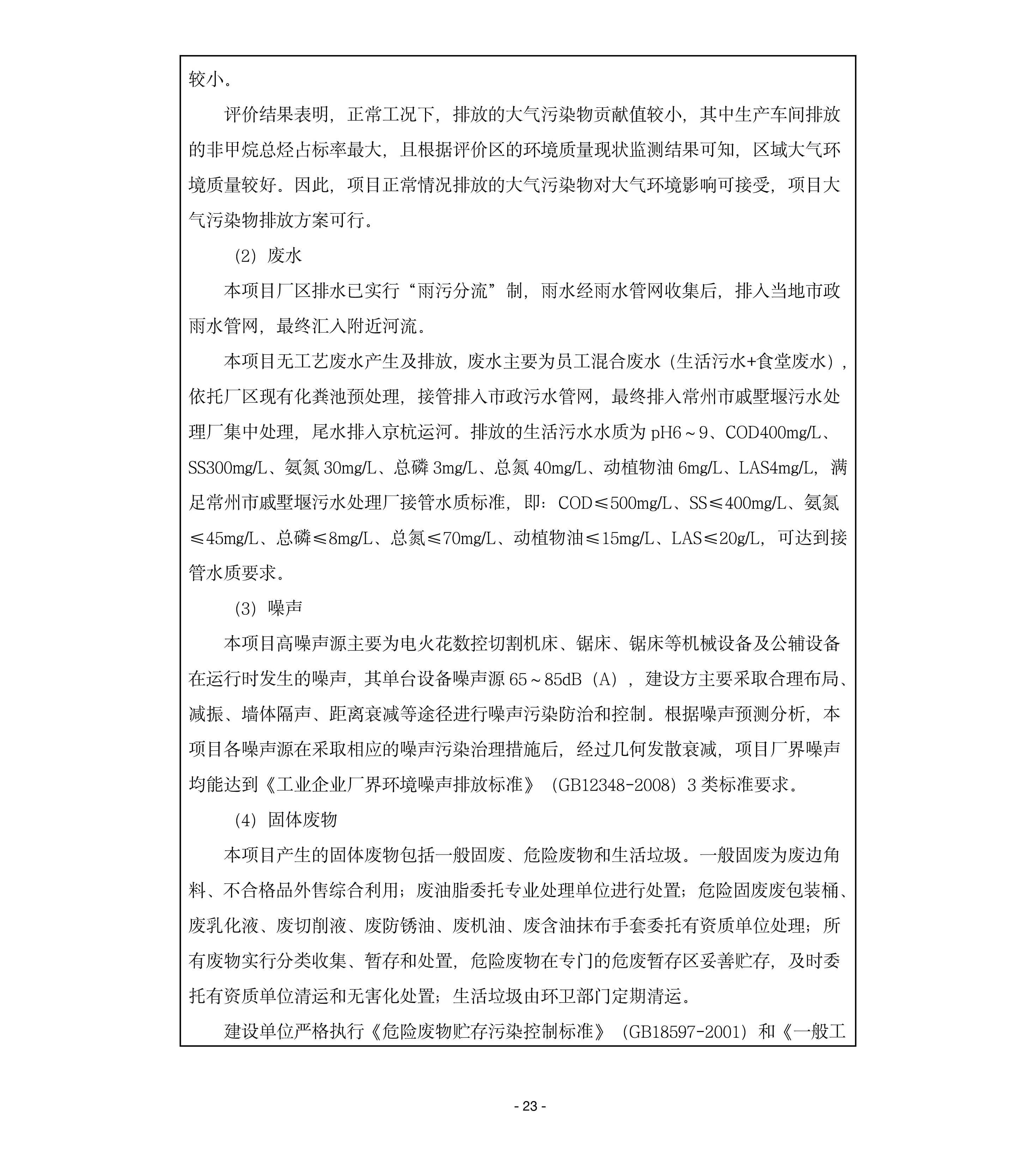 较小。

评价结果表明，正常工况下，排放的大气污染物贡献值较小，其中生产车间排放的非甲烷总烃占标率最大，且根据评价区的环境质量现状监测结果可知，区域大气环境质量较好。因此，项目正常情况排放的大气污染物对大气环境影响可接受，项目大气污染物排放方案可行。

（2）废水

本项目厂区排水已实行“雨污分流”制，雨水经雨水管网收集后，排入当地市政雨水管网，最终汇入附近河流。

本项目无工艺废水产生及排放，废水主要为员工混合废水（生活污水+食堂废水），依托厂区现有化粪池预处理，接管排入市政污水管网，最终排入常州市戚墅堰污水处理厂集中处理，尾水排入京杭运河。排放的生活污水水质为 pH6～9、COD400mg/L、SS300mg/L、氨氮 30mg/L、总磷 3mg/L、总氮 40mg/L、动植物油 6mg/L、LAS4mg/L，满足常州市戚墅堰污水处理厂接管水质标准，即：COD≤500mg/L、SS≤400mg/L、氨氮≤45mg/L、总磷≤8mg/L、总氮≤70mg/L、动植物油≤15mg/L、LAS≤20g/L，可达到接管水质要求。

（3）噪声

本项目高噪声源主要为电火花数控切割机床、锯床、锯床等机械设备及公辅设备在运行时发生的噪声，其单台设备噪声源 65～85dB（A），建设方主要采取合理布局、减振、墙体隔声、距离衰减等途径进行噪声污染防治和控制。根据噪声预测分析，本项目各噪声源在采取相应的噪声污染治理措施后，经过几何发散衰减，项目厂界噪声均能达到《工业企业厂界环境噪声排放标准》（GB12348-2008）3 类标准要求。

（4）固体废物

本项目产生的固体废物包括一般固废、危险废物和生活垃圾。一般固废为废边角料、不合格品外售综合利用；废油脂委托专业处理单位进行处置；危险固废废包装桶、废乳化液、废切削液、废防锈油、废机油、废含油抹布手套委托有资质单位处理；所有废物实行分类收集、暂存和处置，危险废物在专门的危废暂存区妥善贮存，及时委托有资质单位清运和无害化处置；生活垃圾由环卫部门定期清运。

建设单位严格执行《危险废物贮存污染控制标准》（GB18597-2001）和《一般工

- 23 -